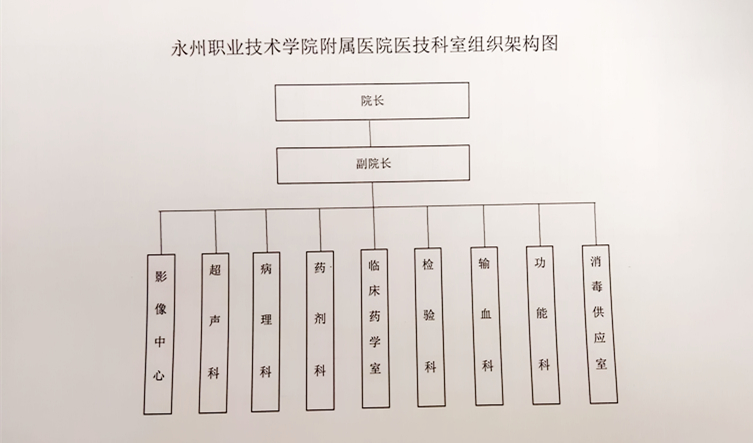 永州职业技术学院附属医院医技科室组织架构图

院长

副院长

影像中心

超声科

病理科

药剂科

临床药学室

检验科

输血科

功能科

消毒供应室